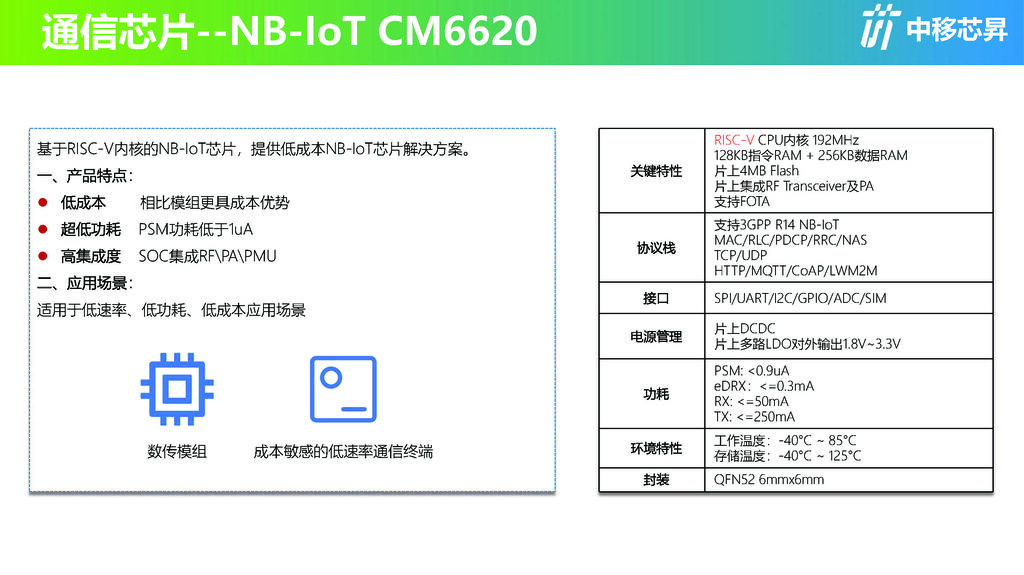 通信芯片--NB-IoT CM6620

中移芯昇

基于RISC-V内核的NB-IoT芯片，提供低成本NB-IoT芯片解决方案。

一、产品特点：

● 低成本　相比模组更具成本优势

● 超低功耗　PSM功耗低于1uA

● 高集成度　SOC集成RF\PA\PMU

二、应用场景：

适用于低速率、低功耗、低成本应用场景

数传模组

成本敏感的低速率通信终端

| 关键特性 | RISC-V CPU内核 192MHz 128KB指令RAM + 256KB数据RAM 片上4MB Flash 片上集成RF Transceiver及PA 支持FOTA |
|---|---|
| 协议栈 | 支持3GPP R14 NB-IoT MAC/RLC/PDCP/RRC/NAS TCP/UDP HTTP/MQTT/CoAP/LWM2M |
| 接口 | SPI/UART/I2C/GPIO/ADC/SIM |
| 电源管理 | 片上DCDC 片上多路LDO对外输出1.8V~3.3V |
| 功耗 | PSM: <0.9uA eDRX：<=0.3mA RX: <=50mA TX: <=250mA |
| 环境特性 | 工作温度：-40°C ~ 85°C 存储温度：-40°C ~ 125°C |
| 封装 | QFN52 6mmx6mm |